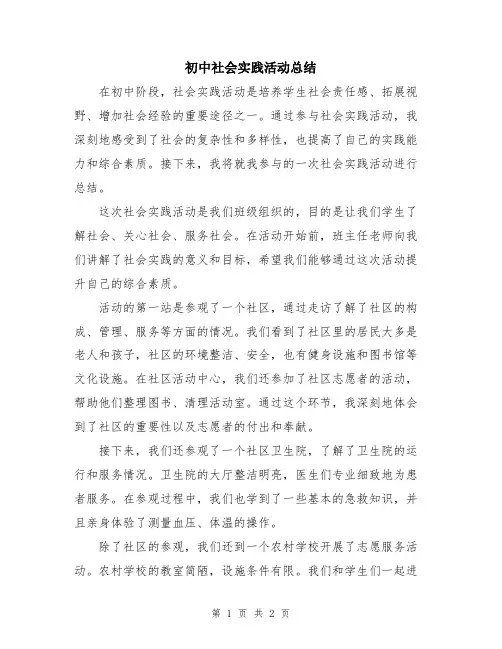 初中社会实践活动总结

在初中阶段，社会实践活动是培养学生社会责任感、拓展视野、增加社会经验的重要途径之一。通过参与社会实践活动，我深刻地感受到了社会的复杂性和多样性，也提高了自己的实践能力和综合素质。接下来，我将就我参与的一次社会实践活动进行总结。

这次社会实践活动是我们班级组织的，目的是让我们学生了解社会、关心社会、服务社会。在活动开始前，班主任老师向我们讲解了社会实践的意义和目标，希望我们能够通过这次活动提升自己的综合素质。

活动的第一站是参观了一个社区，通过走访了解了社区的构成、管理、服务等方面的情况。我们看到了社区里的居民大多是老人和孩子，社区的环境整洁、安全，也有健身设施和图书馆等文化设施。在社区活动中心，我们还参加了社区志愿者的活动，帮助他们整理图书、清理活动室。通过这个环节，我深刻地体会到了社区的重要性以及志愿者的付出和奉献。

接下来，我们还参观了一个社区卫生院，了解了卫生院的运行和服务情况。卫生院的大厅整洁明亮，医生们专业细致地为患者服务。在参观过程中，我们也学到了一些基本的急救知识，并且亲身体验了测量血压、体温的操作。

除了社区的参观，我们还到一个农村学校开展了志愿服务活动。农村学校的教室简陋，设施条件有限。我们和学生们一起进

第 1 页 共 2 页